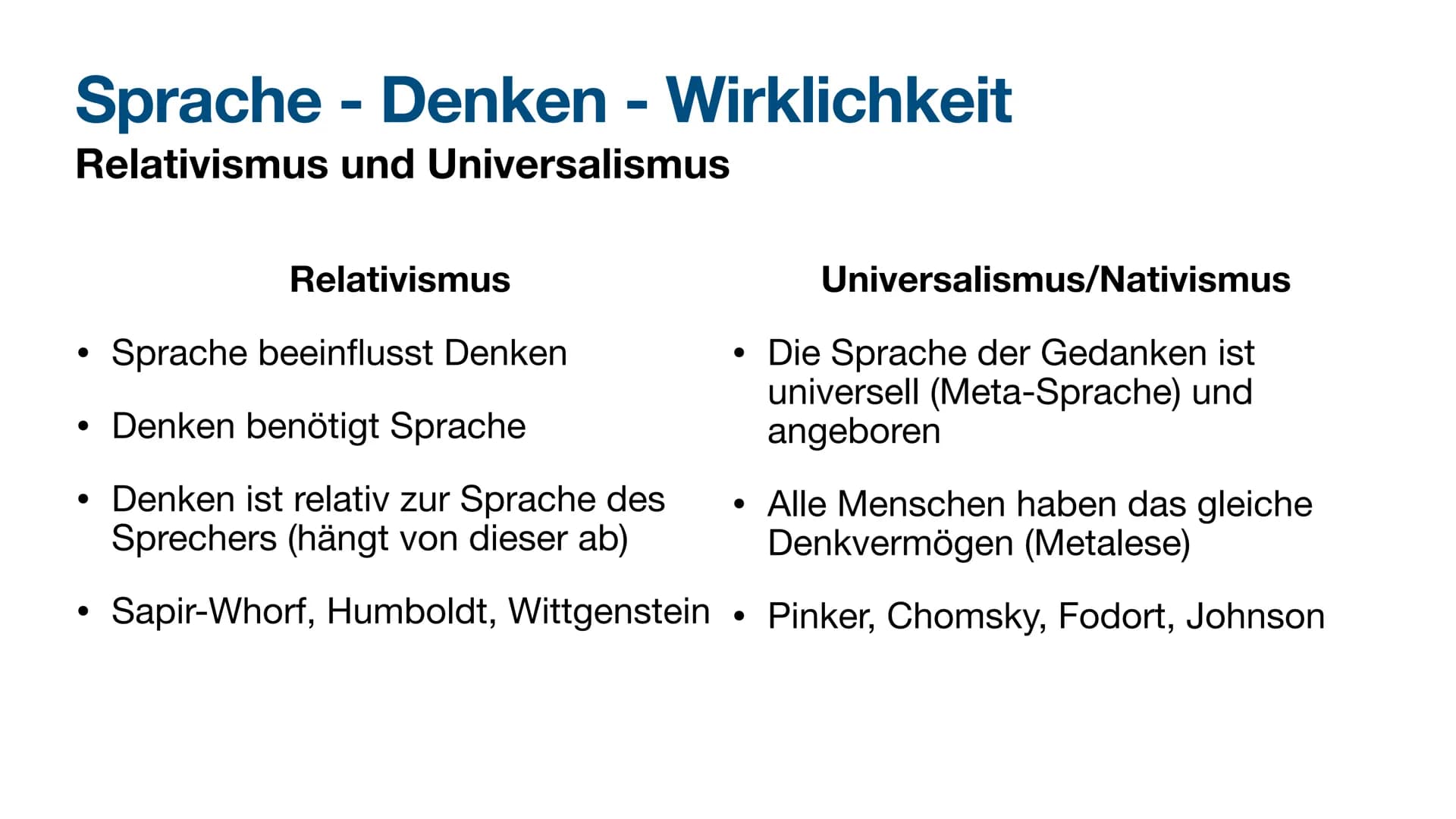 Sprache - Denken - Wirklichkeit
Relativismus und Universalismus

Relativismus

• Sprache beeinflusst Denken

• Denken benötigt Sprache

• Denken ist relativ zur Sprache des Sprechers (hängt von dieser ab)

• Sapir-Whorf, Humboldt, Wittgenstein

Universalismus/Nativismus

• Die Sprache der Gedanken ist universell (Meta-Sprache) und angeboren

• Alle Menschen haben das gleiche Denkvermögen (Metalese)

• Pinker, Chomsky, Fodort, Johnson